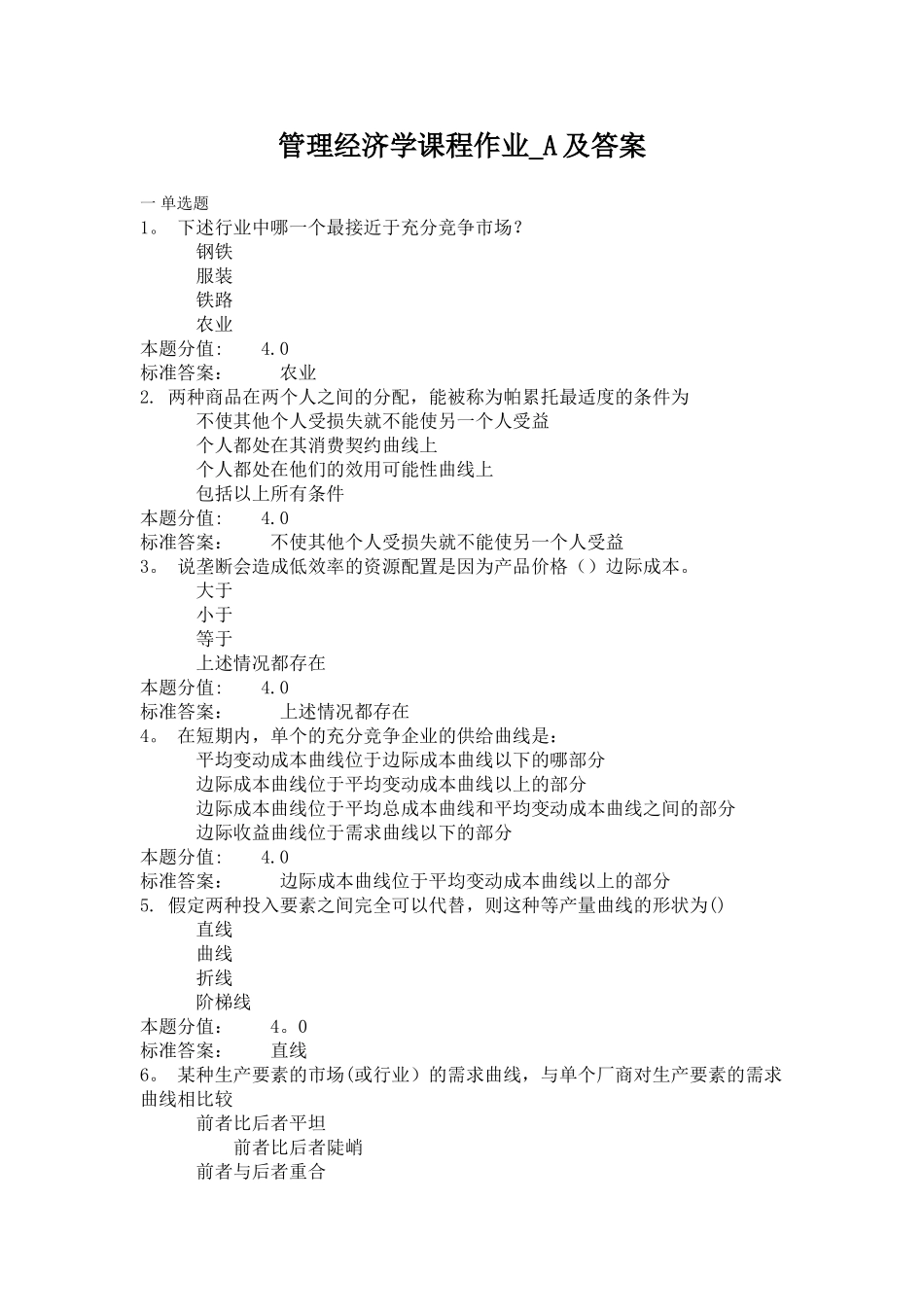 管理经济学课程作业_A及答案

一 单选题
1。 下述行业中哪一个最接近于充分竞争市场？
钢铁
服装
铁路
农业
本题分值： 4.0
标准答案： 农业
2. 两种商品在两个人之间的分配，能被称为帕累托最适度的条件为
不使其他个人受损失就不能使另一个人受益
个人都处在其消费契约曲线上
个人都处在他们的效用可能性曲线上
包括以上所有条件
本题分值： 4.0
标准答案： 不使其他个人受损失就不能使另一个人受益
3。 说垄断会造成低效率的资源配置是因为产品价格（）边际成本。
大于
小于
等于
上述情况都存在
本题分值： 4.0
标准答案： 上述情况都存在
4。 在短期内，单个的充分竞争企业的供给曲线是：
平均变动成本曲线位于边际成本曲线以下的哪部分
边际成本曲线位于平均变动成本曲线以上的部分
边际成本曲线位于平均总成本曲线和平均变动成本曲线之间的部分
边际收益曲线位于需求曲线以下的部分
本题分值： 4.0
标准答案： 边际成本曲线位于平均变动成本曲线以上的部分
5. 假定两种投入要素之间完全可以代替，则这种等产量曲线的形状为()
直线
曲线
折线
阶梯线
本题分值： 4。0
标准答案： 直线
6。 某种生产要素的市场(或行业）的需求曲线，与单个厂商对生产要素的需求曲线相比较
前者比后者平坦
前者比后者陡峭
前者与后者重合